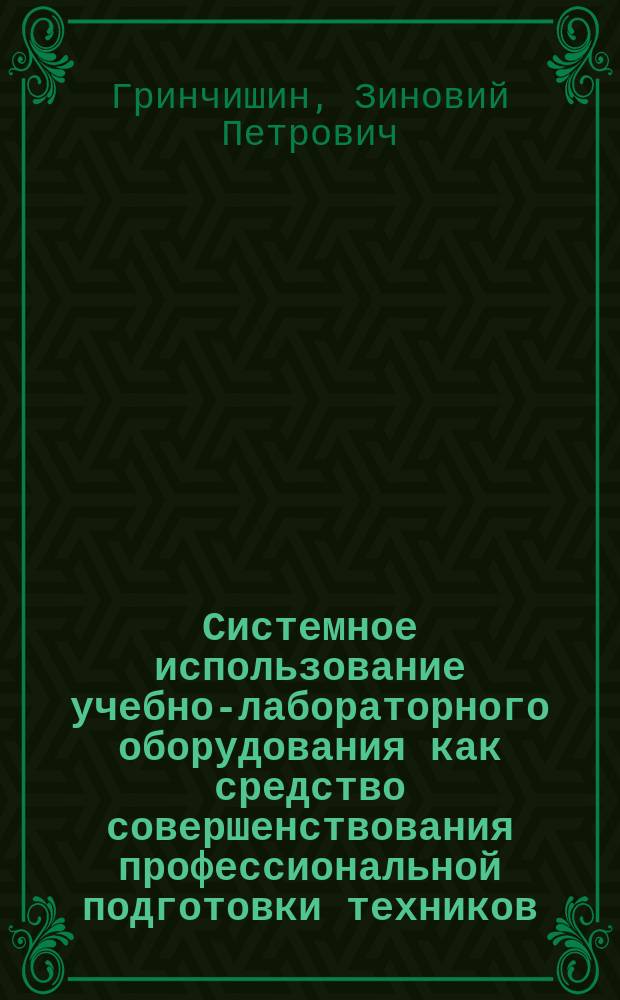 Гринчишин, Зиновий Петрович

Системное использование учебно-лабораторного оборудования как средство совершенствования профессиональной подготовки техников